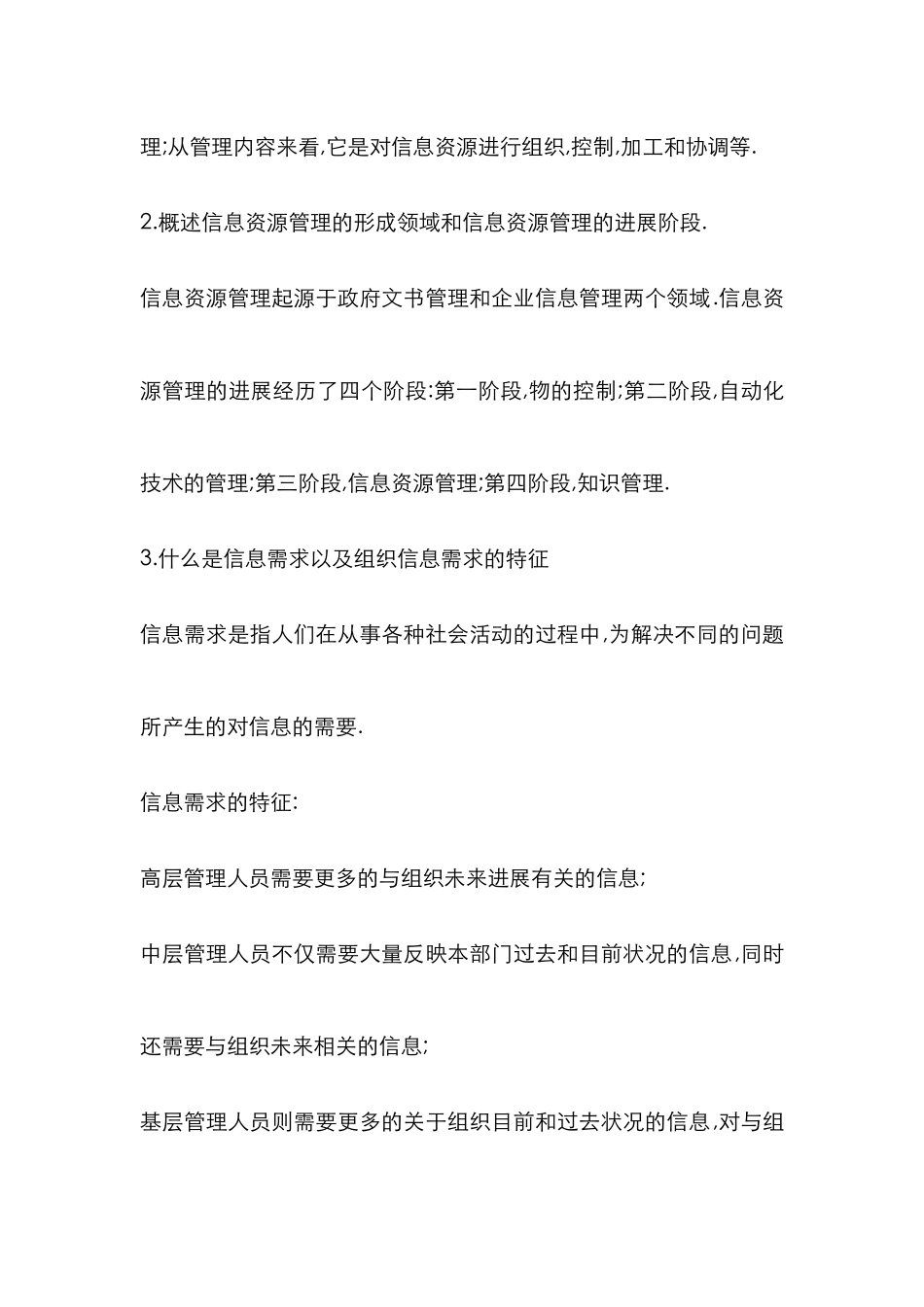 理;从管理内容来看,它是对信息资源进行组织,控制,加工和协调等.

2.概述信息资源管理的形成领域和信息资源管理的进展阶段.

信息资源管理起源于政府文书管理和企业信息管理两个领域.信息资源管理的进展经历了四个阶段:第一阶段,物的控制;第二阶段,自动化技术的管理;第三阶段,信息资源管理;第四阶段,知识管理.

3.什么是信息需求以及组织信息需求的特征

信息需求是指人们在从事各种社会活动的过程中,为解决不同的问题所产生的对信息的需要.

信息需求的特征:

高层管理人员需要更多的与组织未来进展有关的信息;

中层管理人员不仅需要大量反映本部门过去和目前状况的信息,同时还需要与组织未来相关的信息;

基层管理人员则需要更多的关于组织目前和过去状况的信息,对与组